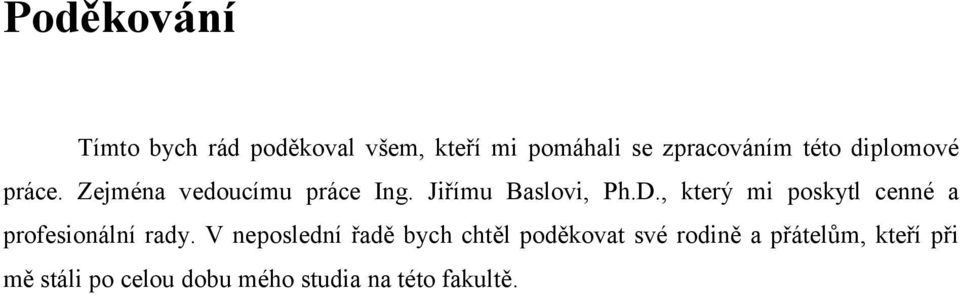 Poděkování

Tímto bych rád poděkoval všem, kteří mi pomáhali se zpracováním této diplomové práce. Zejména vedoucímu práce Ing. Jiřímu Baslovi, Ph.D., který mi poskytl cenné a profesionální rady. V neposlední řadě bych chtěl poděkovat své rodině a přátelům, kteří při mě stáli po celou dobu mého studia na této fakultě.